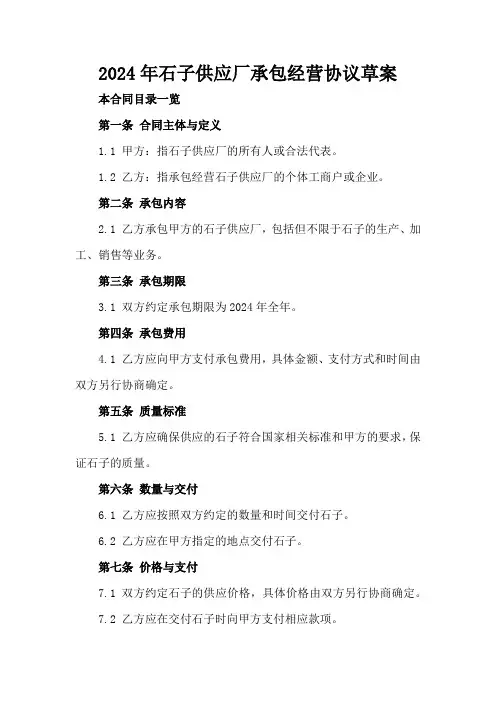 2024年石子供应厂承包经营协议草案

本合同目录一览

第一条 合同主体与定义

1.1 甲方：指石子供应厂的所有人或合法代表。

1.2 乙方：指承包经营石子供应厂的个体工商户或企业。

第二条 承包内容

2.1 乙方承包甲方的石子供应厂，包括但不限于石子的生产、加工、销售等业务。

第三条 承包期限

3.1 双方约定承包期限为2024年全年。

第四条 承包费用

4.1 乙方应向甲方支付承包费用，具体金额、支付方式和时间由双方另行协商确定。

第五条 质量标准

5.1 乙方应确保供应的石子符合国家相关标准和甲方的要求，保证石子的质量。

第六条 数量与交付

6.1 乙方应按照双方约定的数量和时间交付石子。

6.2 乙方应在甲方指定的地点交付石子。

第七条 价格与支付

7.1 双方约定石子的供应价格，具体价格由双方另行协商确定。

7.2 乙方应在交付石子时向甲方支付相应款项。